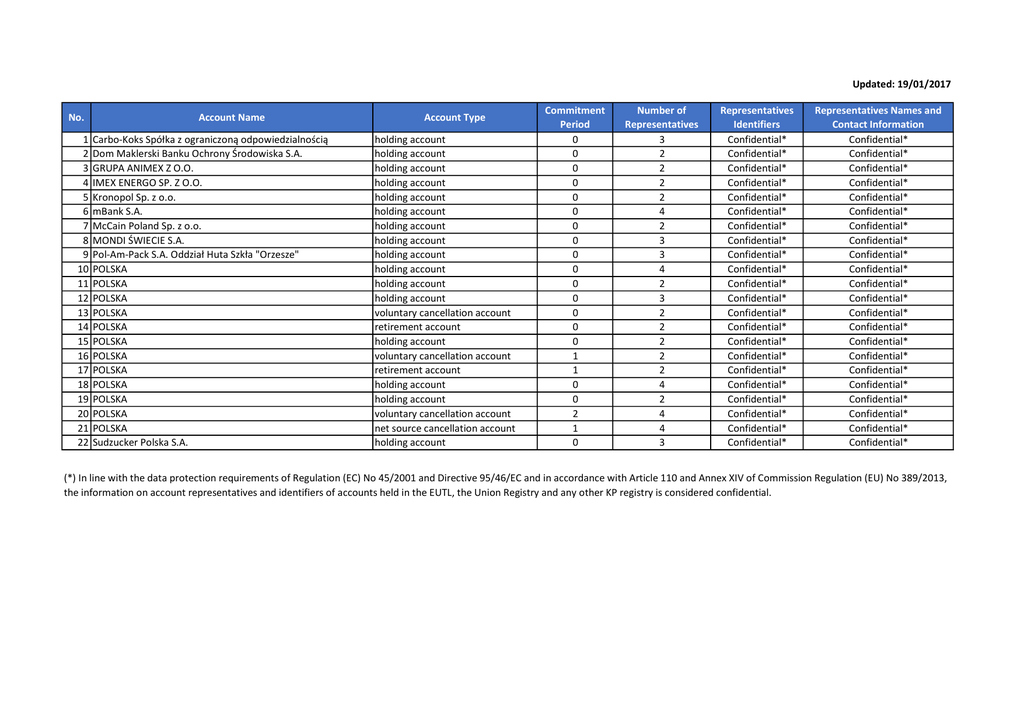 Updated: 19/01/2017

| No. | Account Name | Account Type | Commitment Period | Number of Representatives | Representatives Identifiers | Representatives Names and Contact Information |
|---|---|---|---|---|---|---|
| 1 | Carbo-Koks Spółka z ograniczoną odpowiedzialnością | holding account | 0 | 3 | Confidential* | Confidential* |
| 2 | Dom Maklerski Banku Ochrony Środowiska S.A. | holding account | 0 | 2 | Confidential* | Confidential* |
| 3 | GRUPA ANIMEX Z O.O. | holding account | 0 | 2 | Confidential* | Confidential* |
| 4 | IMEX ENERGO SP. Z O.O. | holding account | 0 | 2 | Confidential* | Confidential* |
| 5 | Kronopol Sp. z o.o. | holding account | 0 | 2 | Confidential* | Confidential* |
| 6 | mBank S.A. | holding account | 0 | 4 | Confidential* | Confidential* |
| 7 | McCain Poland Sp. z o.o. | holding account | 0 | 2 | Confidential* | Confidential* |
| 8 | MONDI ŚWIECIE S.A. | holding account | 0 | 3 | Confidential* | Confidential* |
| 9 | Pol-Am-Pack S.A. Oddział Huta Szkła "Orzesze" | holding account | 0 | 3 | Confidential* | Confidential* |
| 10 | POLSKA | holding account | 0 | 4 | Confidential* | Confidential* |
| 11 | POLSKA | holding account | 0 | 2 | Confidential* | Confidential* |
| 12 | POLSKA | holding account | 0 | 3 | Confidential* | Confidential* |
| 13 | POLSKA | voluntary cancellation account | 0 | 2 | Confidential* | Confidential* |
| 14 | POLSKA | retirement account | 0 | 2 | Confidential* | Confidential* |
| 15 | POLSKA | holding account | 0 | 2 | Confidential* | Confidential* |
| 16 | POLSKA | voluntary cancellation account | 1 | 2 | Confidential* | Confidential* |
| 17 | POLSKA | retirement account | 1 | 2 | Confidential* | Confidential* |
| 18 | POLSKA | holding account | 0 | 4 | Confidential* | Confidential* |
| 19 | POLSKA | holding account | 0 | 2 | Confidential* | Confidential* |
| 20 | POLSKA | voluntary cancellation account | 2 | 4 | Confidential* | Confidential* |
| 21 | POLSKA | net source cancellation account | 1 | 4 | Confidential* | Confidential* |
| 22 | Sudzucker Polska S.A. | holding account | 0 | 3 | Confidential* | Confidential* |

(*) In line with the data protection requirements of Regulation (EC) No 45/2001 and Directive 95/46/EC and in accordance with Article 110 and Annex XIV of Commission Regulation (EU) No 389/2013, the information on account representatives and identifiers of accounts held in the EUTL, the Union Registry and any other KP registry is considered confidential.